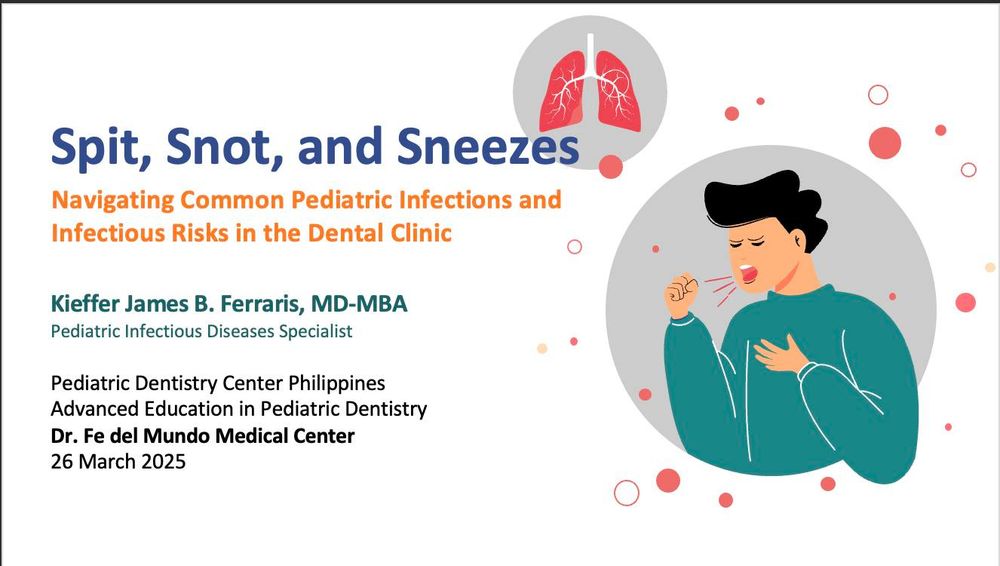 Spit, Snot, and Sneezes

Navigating Common Pediatric Infections and Infectious Risks in the Dental Clinic

Kieffer James B. Ferraris, MD-MBA
Pediatric Infectious Diseases Specialist

Pediatric Dentistry Center Philippines
Advanced Education in Pediatric Dentistry
Dr. Fe del Mundo Medical Center
26 March 2025